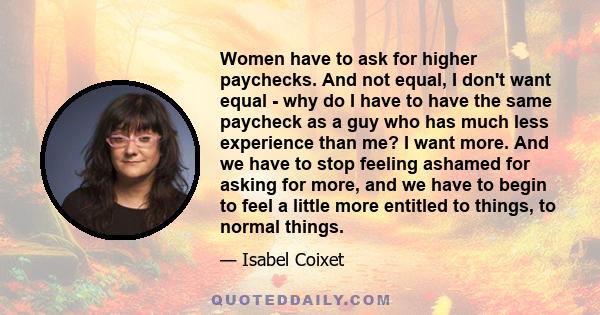 Women have to ask for higher paychecks. And not equal, I don't want equal - why do I have to have the same paycheck as a guy who has much less experience than me? I want more. And we have to stop feeling ashamed for asking for more, and we have to begin to feel a little more entitled to things, to normal things.

— Isabel Coixet

QUOTEDDAILY.COM